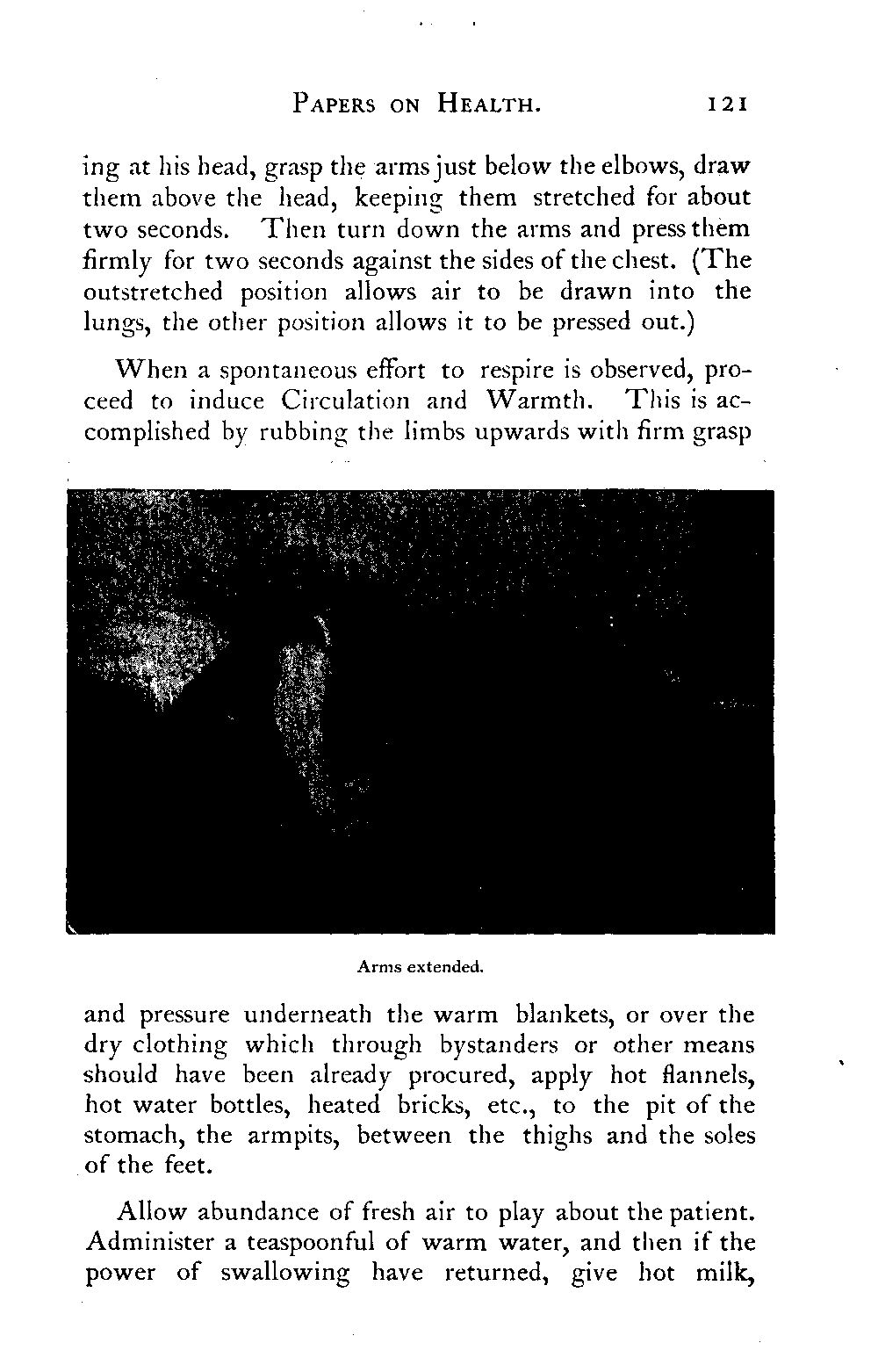 PAPERS ON HEALTH. 121

ing at his head, grasp the arms just below the elbows, draw them above the head, keeping them stretched for about two seconds. Then turn down the arms and press them firmly for two seconds against the sides of the chest. (The outstretched position allows air to be drawn into the lungs, the other position allows it to be pressed out.)

When a spontaneous effort to respire is observed, proceed to induce Circulation and Warmth. This is accomplished by rubbing the limbs upwards with firm grasp

Arms extended.

and pressure underneath the warm blankets, or over the dry clothing which through bystanders or other means should have been already procured, apply hot flannels, hot water bottles, heated bricks, etc., to the pit of the stomach, the armpits, between the thighs and the soles of the feet.

Allow abundance of fresh air to play about the patient. Administer a teaspoonful of warm water, and then if the power of swallowing have returned, give hot milk,